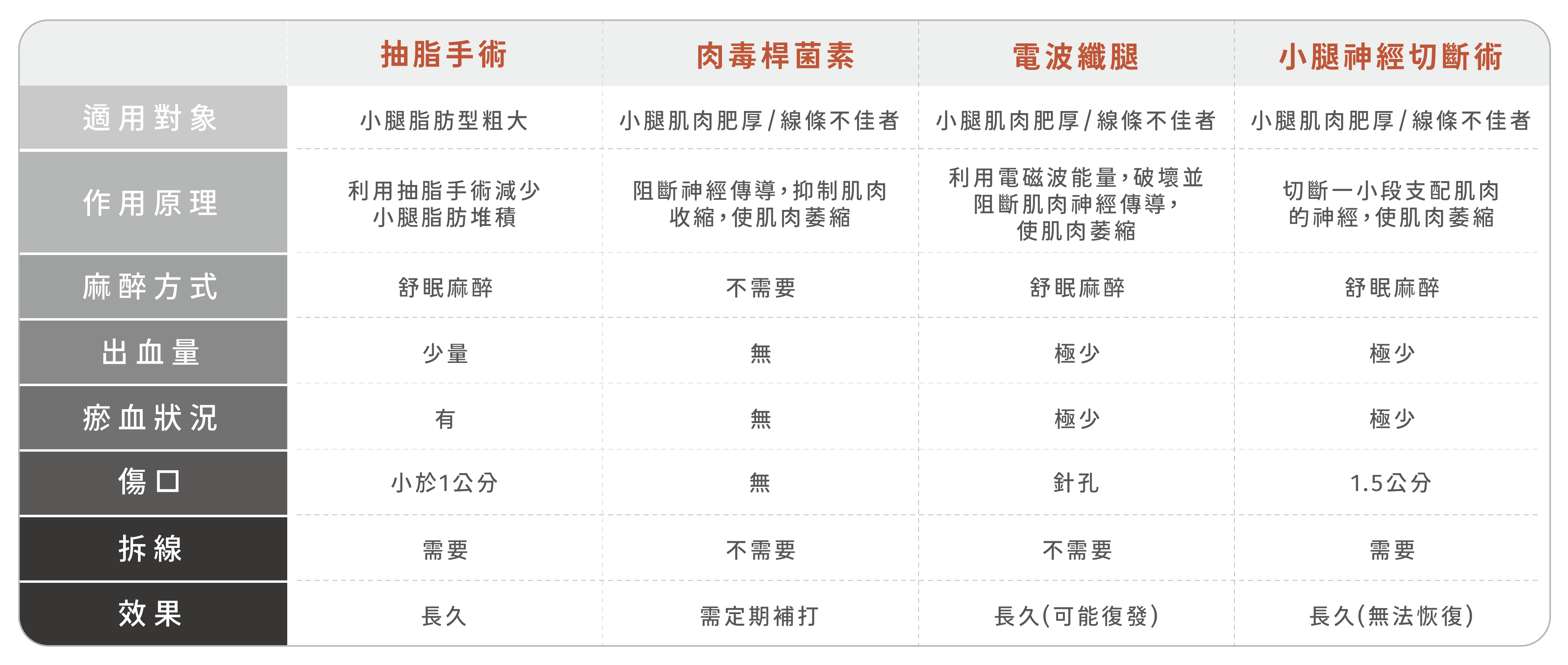 |  | 抽脂手術 | 肉毒桿菌素 | 電波纖腿 | 小腿神經切斷術 |
|---|---|---|---|---|
| 適用對象 | 小腿脂肪型粗大 | 小腿肌肉肥厚/線條不佳者 | 小腿肌肉肥厚/線條不佳者 | 小腿肌肉肥厚/線條不佳者 |
| 作用原理 | 利用抽脂手術減少小腿脂肪堆積 | 阻斷神經傳導，抑制肌肉收縮，使肌肉萎縮 | 利用電磁波能量，破壞並阻斷肌肉神經傳導，使肌肉萎縮 | 切斷一小段支配肌肉的神經，使肌肉萎縮 |
| 麻醉方式 | 舒眠麻醉 | 不需要 | 舒眠麻醉 | 舒眠麻醉 |
| 出血量 | 少量 | 無 | 極少 | 極少 |
| 瘀血狀況 | 有 | 無 | 極少 | 極少 |
| 傷口 | 小於1公分 | 無 | 針孔 | 1.5公分 |
| 拆線 | 需要 | 不需要 | 不需要 | 需要 |
| 效果 | 長久 | 需定期補打 | 長久(可能復發) | 長久(無法恢復) |